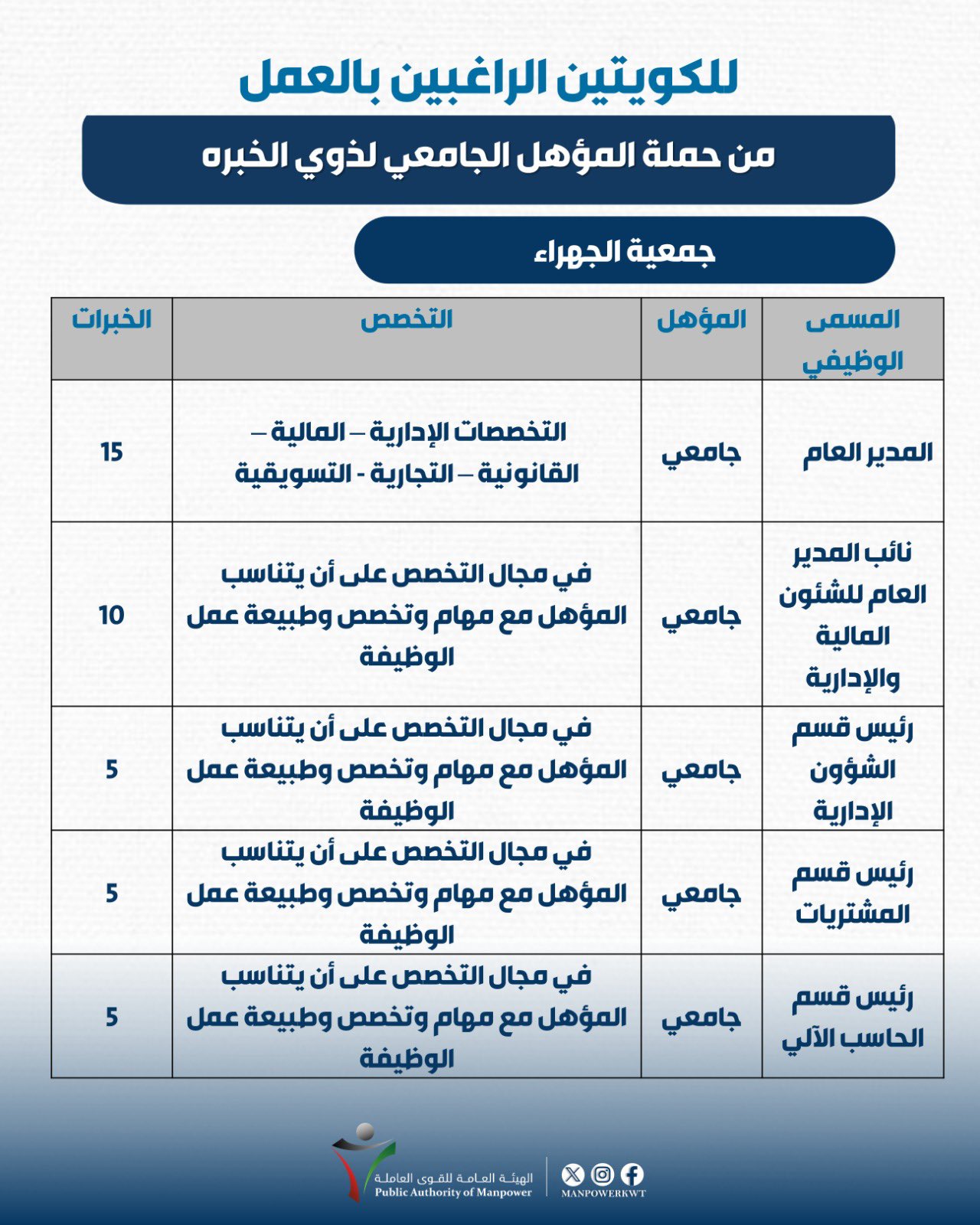 للكويتين الراغبين بالعمل

من حملة المؤهل الجامعي لذوي الخبره

جمعية الجهراء

| المسمى الوظيفي | المؤهل | التخصص | الخبرات |
|---|---|---|---|
| المدير العام | جامعي | التخصصات الإدارية – المالية – القانونية – التجارية - التسويقية | 15 |
| نائب المدير العام للشئون المالية والإدارية | جامعي | في مجال التخصص على أن يتناسب المؤهل مع مهام وتخصص وطبيعة عمل الوظيفة | 10 |
| رئيس قسم الشؤون الإدارية | جامعي | في مجال التخصص على أن يتناسب المؤهل مع مهام وتخصص وطبيعة عمل الوظيفة | 5 |
| رئيس قسم المشتريات | جامعي | في مجال التخصص على أن يتناسب المؤهل مع مهام وتخصص وطبيعة عمل الوظيفة | 5 |
| رئيس قسم الحاسب الآلي | جامعي | في مجال التخصص على أن يتناسب المؤهل مع مهام وتخصص وطبيعة عمل الوظيفة | 5 |

الهيئة العامة للقوى العاملة
Public Authority of Manpower
MANPOWERKWT